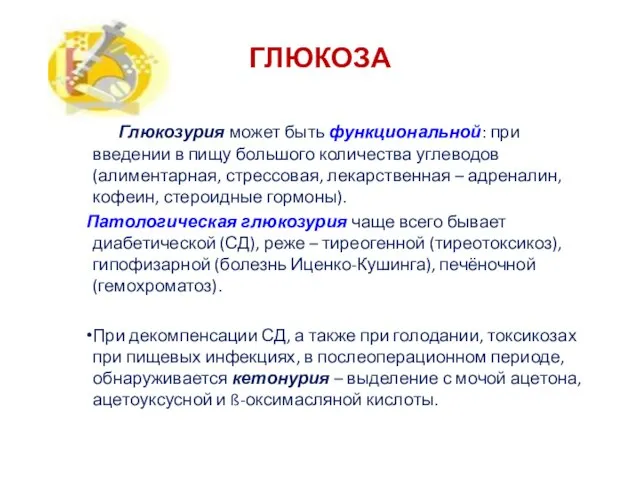 ГЛЮКОЗА

Глюкозурия может быть функциональной: при введении в пищу большого количества углеводов (алиментарная, стрессовая, лекарственная – адреналин, кофеин, стероидные гормоны).

Патологическая глюкозурия чаще всего бывает диабетической (СД), реже – тиреогенной (тиреотоксикоз), гипофизарной (болезнь Иценко-Кушинга), печёночной (гемохроматоз).

•При декомпенсации СД, а также при голодании, токсикозах при пищевых инфекциях, в послеоперационном периоде, обнаруживается кетонурия – выделение с мочой ацетона, ацетоуксусной и ß-оксимасляной кислоты.